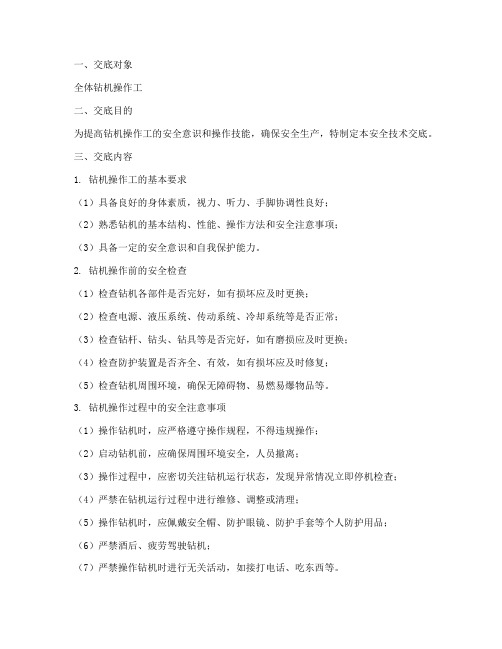 一、交底对象

全体钻机操作工

二、交底目的

为提高钻机操作工的安全意识和操作技能，确保安全生产，特制定本安全技术交底。

三、交底内容

1. 钻机操作工的基本要求

（1）具备良好的身体素质，视力、听力、手脚协调性良好；

（2）熟悉钻机的基本结构、性能、操作方法和安全注意事项；

（3）具备一定的安全意识和自我保护能力。

2. 钻机操作前的安全检查

（1）检查钻机各部件是否完好，如有损坏应及时更换；

（2）检查电源、液压系统、传动系统、冷却系统等是否正常；

（3）检查钻杆、钻头、钻具等是否完好，如有磨损应及时更换；

（4）检查防护装置是否齐全、有效，如有损坏应及时修复；

（5）检查钻机周围环境，确保无障碍物、易燃易爆物品等。

3. 钻机操作过程中的安全注意事项

（1）操作钻机时，应严格遵守操作规程，不得违规操作；

（2）启动钻机前，应确保周围环境安全，人员撤离；

（3）操作过程中，应密切关注钻机运行状态，发现异常情况立即停机检查；

（4）严禁在钻机运行过程中进行维修、调整或清理；

（5）操作钻机时，应佩戴安全帽、防护眼镜、防护手套等个人防护用品；

（6）严禁酒后、疲劳驾驶钻机；

（7）严禁操作钻机时进行无关活动，如接打电话、吃东西等。